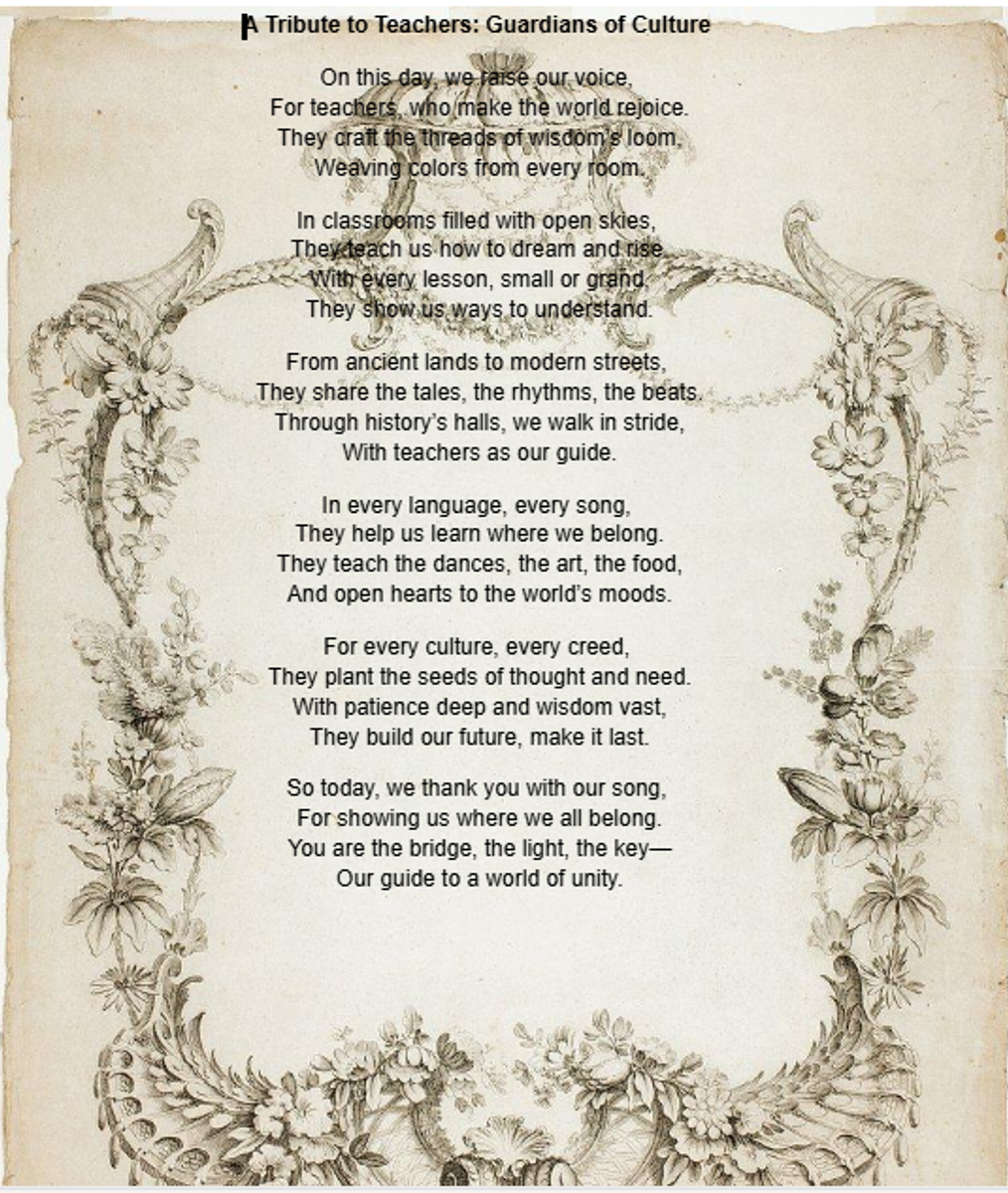 A Tribute to Teachers: Guardians of Culture

On this day, we raise our voice,
For teachers, who make the world rejoice.
They craft the threads of wisdom's loom,
Weaving colors from every room.

In classrooms filled with open skies,
They teach us how to dream and rise.
With every lesson, small or grand,
They show us ways to understand.

From ancient lands to modern streets,
They share the tales, the rhythms, the beats.
Through history's halls, we walk in stride,
With teachers as our guide.

In every language, every song,
They help us learn where we belong.
They teach the dances, the art, the food,
And open hearts to the world's moods.

For every culture, every creed,
They plant the seeds of thought and need.
With patience deep and wisdom vast,
They build our future, make it last.

So today, we thank you with our song,
For showing us where we all belong.
You are the bridge, the light, the key—
Our guide to a world of unity.